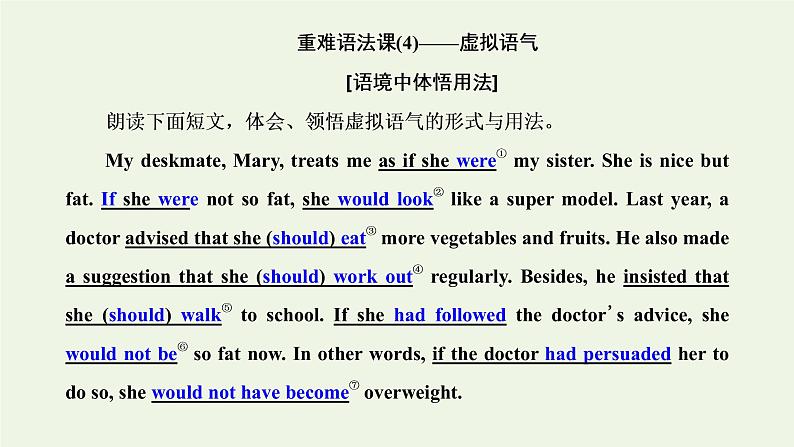 重难语法课(4)——虚拟语气

[语境中体悟用法]

朗读下面短文，体会、领悟虚拟语气的形式与用法。

My deskmate, Mary, treats me as if she were① my sister. She is nice but fat. If she were not so fat, she would look② like a super model. Last year, a doctor advised that she (should) eat③ more vegetables and fruits. He also made a suggestion that she (should) work out④ regularly. Besides, he insisted that she (should) walk⑤ to school. If she had followed the doctor's advice, she would not be⑥ so fat now. In other words, if the doctor had persuaded her to do so, she would not have become⑦ overweight.